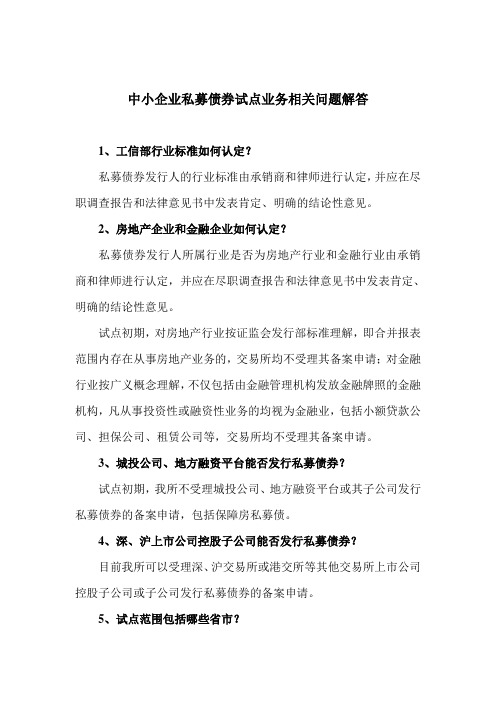 中小企业私募债券试点业务相关问题解答

1、工信部行业标准如何认定？

私募债券发行人的行业标准由承销商和律师进行认定，并应在尽职调查报告和法律意见书中发表肯定、明确的结论性意见。

2、房地产企业和金融企业如何认定？

私募债券发行人所属行业是否为房地产行业和金融行业由承销商和律师进行认定，并应在尽职调查报告和法律意见书中发表肯定、明确的结论性意见。

试点初期，对房地产行业按证监会发行部标准理解，即合并报表范围内存在从事房地产业务的，交易所均不受理其备案申请；对金融行业按广义概念理解，不仅包括由金融管理机构发放金融牌照的金融机构，凡从事投资性或融资性业务的均视为金融业，包括小额贷款公司、担保公司、租赁公司等，交易所均不受理其备案申请。

3、城投公司、地方融资平台能否发行私募债券？

试点初期，我所不受理城投公司、地方融资平台或其子公司发行私募债券的备案申请，包括保障房私募债。

4、深、沪上市公司控股子公司能否发行私募债券？

目前我所可以受理深、沪交易所或港交所等其他交易所上市公司控股子公司或子公司发行私募债券的备案申请。

5、试点范围包括哪些省市？